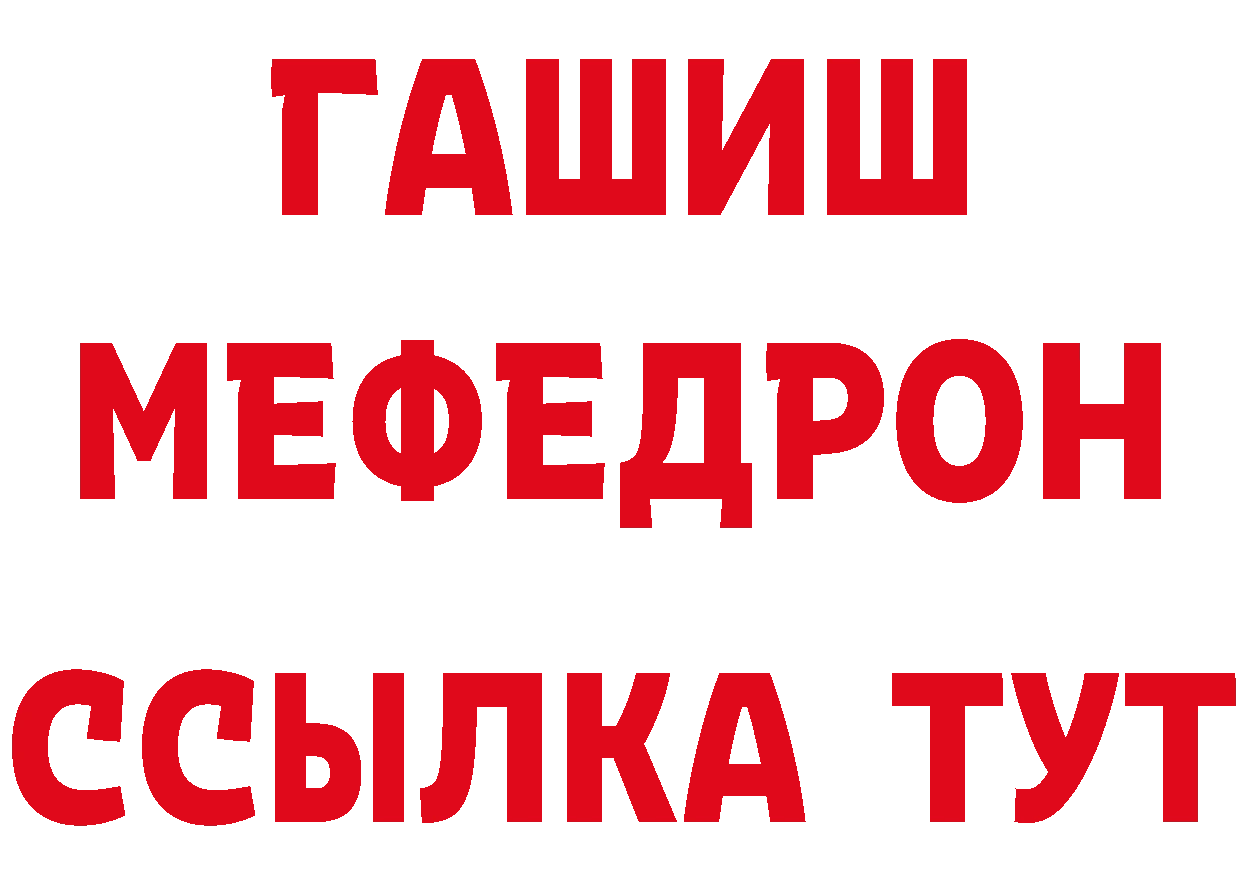 ГАШИШ
МЕФЕДРОН
ССЫЛКА ТУТ